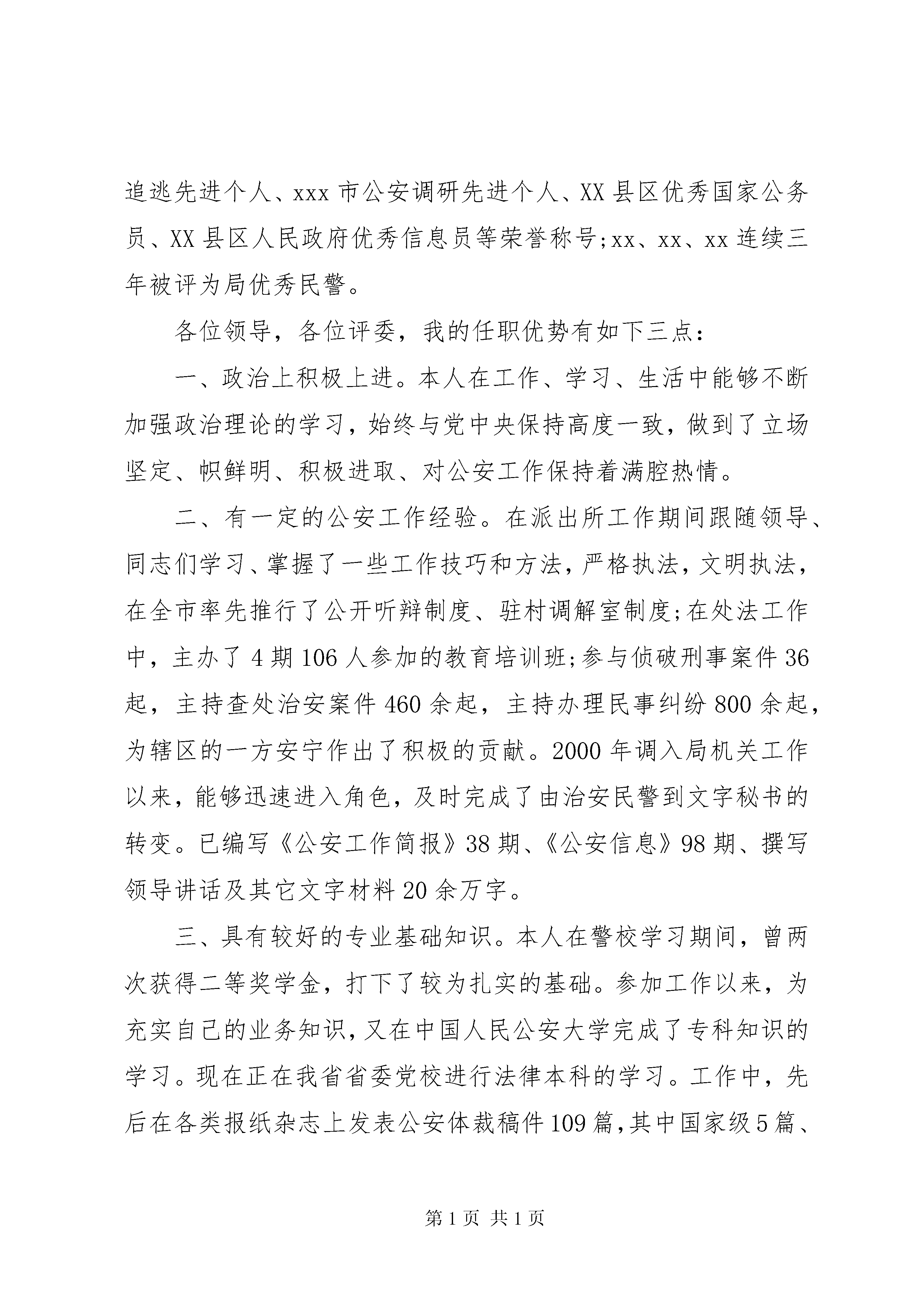 追逃先进个人、xxx 市公安调研先进个人、XX 县区优秀国家公务员、XX 县区人民政府优秀信息员等荣誉称号;xx、xx、xx 连续三年被评为局优秀民警。

各位领导，各位评委，我的任职优势有如下三点：

一、政治上积极上进。本人在工作、学习、生活中能够不断加强政治理论的学习，始终与党中央保持高度一致，做到了立场坚定、帜鲜明、积极进取、对公安工作保持着满腔热情。

二、有一定的公安工作经验。在派出所工作期间跟随领导、同志们学习、掌握了一些工作技巧和方法，严格执法，文明执法，在全市率先推行了公开听辩制度、驻村调解室制度;在处法工作中，主办了 4 期 106 人参加的教育培训班;参与侦破刑事案件 36 起，主持查处治安案件 460 余起，主持办理民事纠纷 800 余起，为辖区的一方安宁作出了积极的贡献。2000 年调入局机关工作以来，能够迅速进入角色，及时完成了由治安民警到文字秘书的转变。已编写《公安工作简报》38 期、《公安信息》98 期、撰写领导讲话及其它文字材料 20 余万字。

三、具有较好的专业基础知识。本人在警校学习期间，曾两次获得二等奖学金，打下了较为扎实的基础。参加工作以来，为充实自己的业务知识，又在中国人民公安大学完成了专科知识的学习。现在正在我省省委党校进行法律本科的学习。工作中，先后在各类报纸杂志上发表公安体裁稿件 109 篇，其中国家级 5 篇、

第 1 页 共 1 页